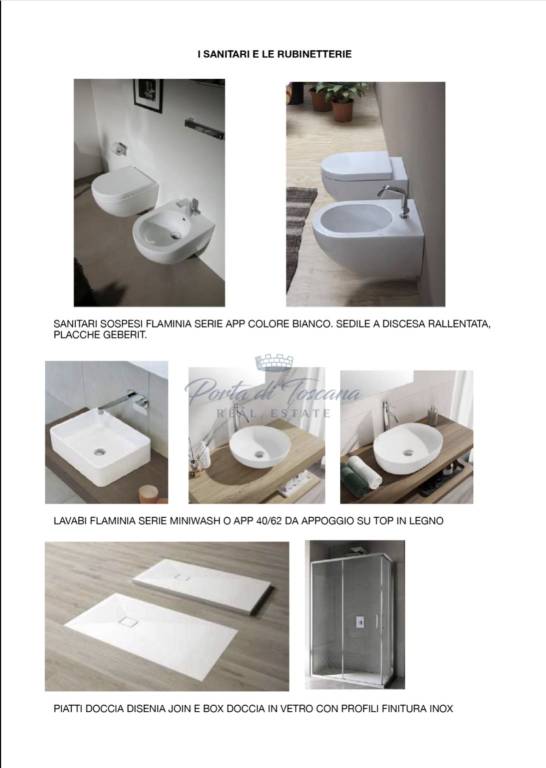 I SANITARI E LE RUBINETTERIE

SANITARI SOSPESI FLAMINIA SERIE APP COLORE BIANCO. SEDILE A DISCESA RALLENTATA, PLACCHE GEBERIT.

LAVABI FLAMINIA SERIE MINIWASH O APP 40/62 DA APPOGGIO SU TOP IN LEGNO

PIATTI DOCCIA DISENIA JOIN E BOX DOCCIA IN VETRO CON PROFILI FINITURA INOX

Porta di Toscana
REAL ESTATE